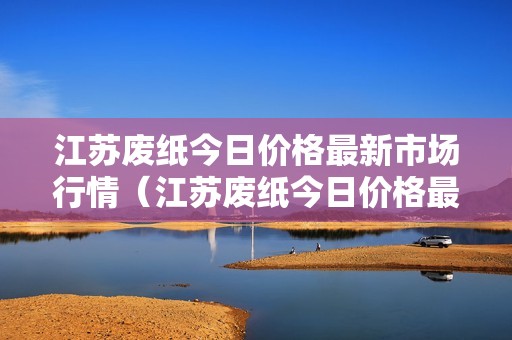 江苏废纸今日价格最新市场行情（江苏废纸今日价格最